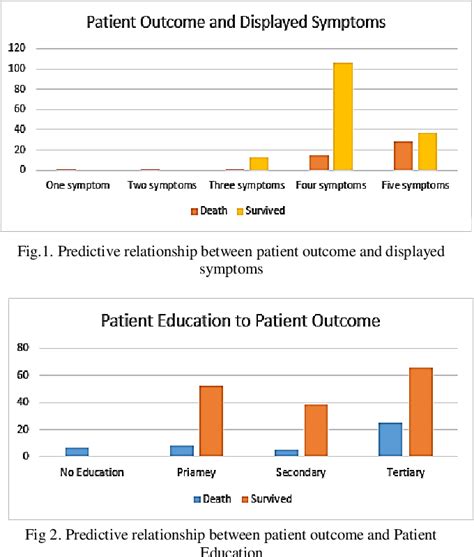 Patient Outcome and Displayed Symptoms

120
100
80
60
40
20
0

One symptom
Two symptoms
Three symptoms
Four symptoms
Five symptoms

Death Survived

Fig.1. Predictive relationship between patient outcome and displayed symptoms

Patient Education to Patient Outcome

80
60
40
20
0

No Education
Priamey
Secondary
Tertiary

Death Survived

Fig 2. Predictive relationship between patient outcome and Patient Education